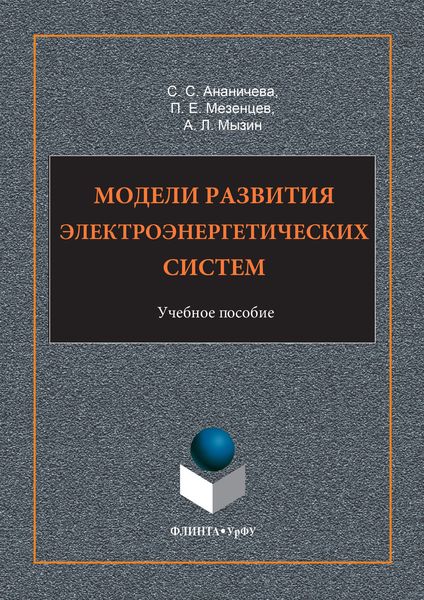 С. С. Ананичева,
П. Е. Мезенцев,
А. Л. Мызин

МОДЕЛИ РАЗВИТИЯ ЭЛЕКТРОЭНЕРГЕТИЧЕСКИХ СИСТЕМ

Учебное пособие

ФЛИНТА•УрФУ